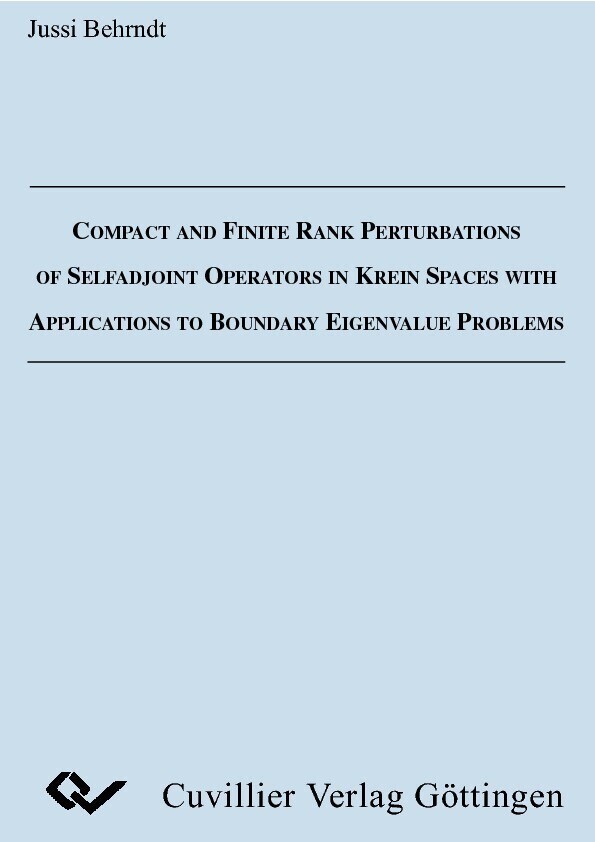 Jussi Behrndt

COMPACT AND FINITE RANK PERTURBATIONS OF SELFADJOINT OPERATORS IN KREIN SPACES WITH APPLICATIONS TO BOUNDARY EIGENVALUE PROBLEMS

Cuvillier Verlag Göttingen